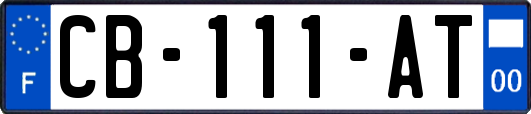 F
CB-111-AT
00